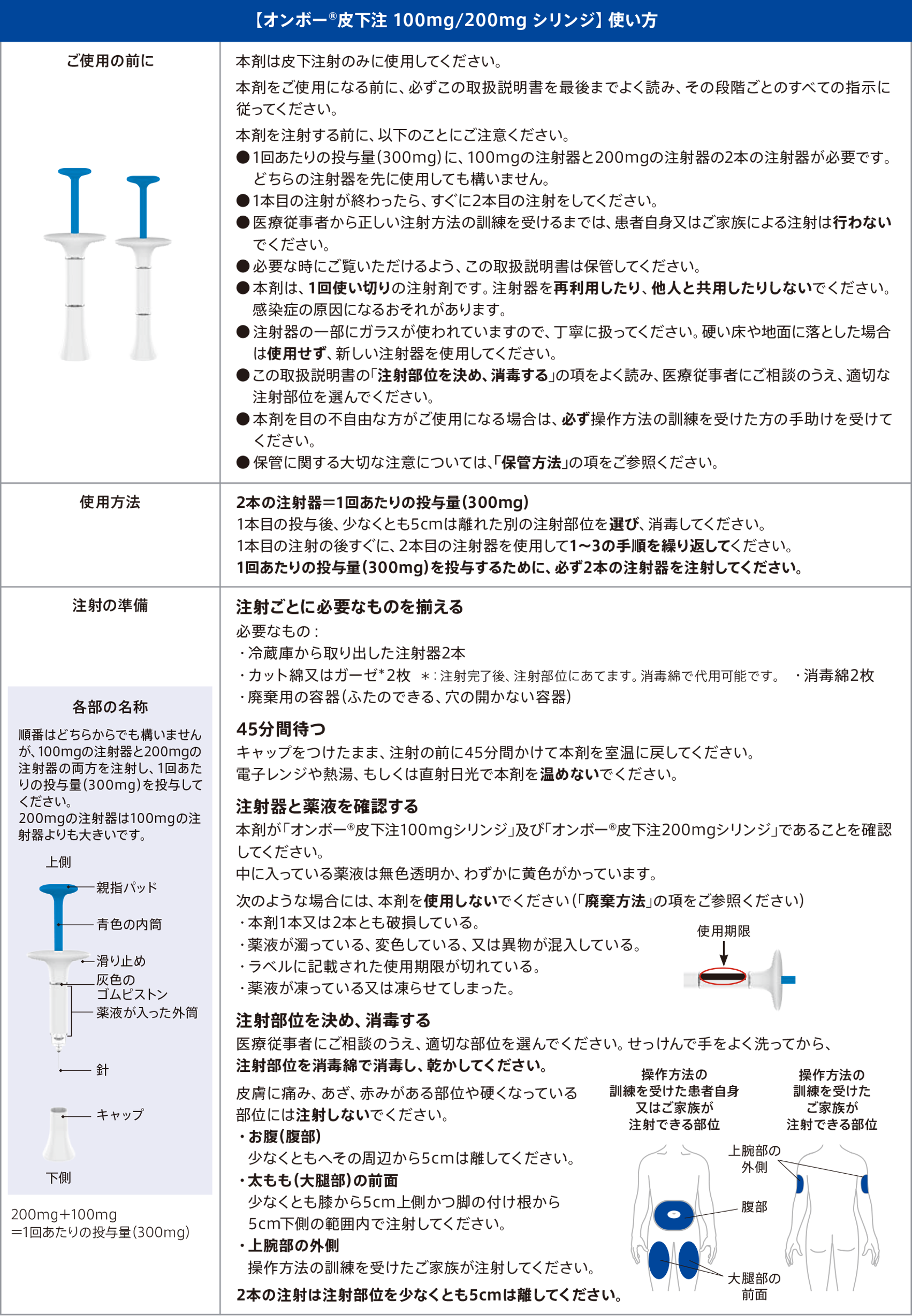 【オンボー®皮下注 100mg/200mg シリンジ】使い方

ご使用の前に

本剤は皮下注射のみに使用してください。

本剤をご使用になる前に、必ずこの取扱説明書を最後までよく読み、その段階ごとのすべての指示に従ってください。

本剤を注射する前に、以下のことにご注意ください。
●1回あたりの投与量(300mg)に、100mgの注射器と200mgの注射器の2本の注射器が必要です。どちらの注射器を先に使用しても構いません。
●1本目の注射が終わったら、すぐに2本目の注射をしてください。
●医療従事者から正しい注射方法の訓練を受けるまでは、患者自身又はご家族による注射は行わないでください。
●必要な時にご覧いただけるよう、この取扱説明書は保管してください。
●本剤は、1回使い切りの注射剤です。注射器を再利用したり、他人と共用したりしないでください。感染症の原因になるおそれがあります。
●注射器の一部にガラスが使われていますので、丁寧に扱ってください。硬い床や地面に落とした場合は使用せず、新しい注射器を使用してください。
●この取扱説明書の「注射部位を決め、消毒する」の項をよく読み、医療従事者にご相談のうえ、適切な注射部位を選んでください。
●本剤を目の不自由な方がご使用になる場合は、必ず操作方法の訓練を受けた方の手助けを受けてください。
●保管に関する大切な注意については、「保管方法」の項をご参照ください。

使用方法

2本の注射器＝1回あたりの投与量(300mg)
1本目の投与後、少なくとも5cmは離れた別の注射部位を選び、消毒してください。
1本目の注射の後すぐに、2本目の注射器を使用して1～3の手順を繰り返してください。
1回あたりの投与量(300mg)を投与するために、必ず2本の注射器を注射してください。

注射の準備

各部の名称
順番はどちらからでも構いませんが、100mgの注射器と200mgの注射器の両方を注射し、1回あたりの投与量(300mg)を投与してください。
200mgの注射器は100mgの注射器よりも大きいです。

上側
親指パッド
青色の内筒
滑り止め
灰色のゴムピストン
薬液が入った外筒
針
キャップ
下側

200mg＋100mg
＝1回あたりの投与量(300mg)

注射ごとに必要なものを揃える
必要なもの：
・冷蔵庫から取り出した注射器2本
・カット綿又はガーゼ*2枚　＊：注射完了後、注射部位にあてます。消毒綿で代用可能です。　・消毒綿2枚
・廃棄用の容器(ふたのできる、穴の開かない容器)

45分間待つ
キャップをつけたまま、注射の前に45分間かけて本剤を室温に戻してください。
電子レンジや熱湯、もしくは直射日光で本剤を温めないでください。

注射器と薬液を確認する
本剤が「オンボー®皮下注100mgシリンジ」及び「オンボー®皮下注200mgシリンジ」であることを確認してください。
中に入っている薬液は無色透明か、わずかに黄色がかっています。
次のような場合には、本剤を使用しないでください(「廃棄方法」の項をご参照ください)
・本剤1本又は2本とも破損している。
・薬液が濁っている、変色している、又は異物が混入している。
・ラベルに記載された使用期限が切れている。
・薬液が凍っている又は凍らせてしまった。

使用期限

注射部位を決め、消毒する
医療従事者にご相談のうえ、適切な部位を選んでください。せっけんで手をよく洗ってから、注射部位を消毒綿で消毒し、乾かしてください。

皮膚に痛み、あざ、赤みがある部位や硬くなっている部位には注射しないでください。
・お腹(腹部)
少なくともへその周辺から5cmは離してください。
・太もも(大腿部)の前面
少なくとも膝から5cm上側かつ脚の付け根から5cm下側の範囲内で注射してください。
・上腕部の外側
操作方法の訓練を受けたご家族が注射してください。

2本の注射は注射部位を少なくとも5cmは離してください。

操作方法の訓練を受けた患者自身又はご家族が注射できる部位
操作方法の訓練を受けたご家族が注射できる部位
上腕部の外側
腹部
大腿部の前面